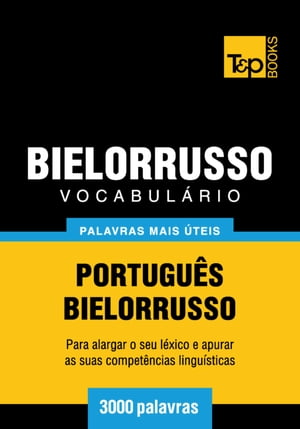 T&P BOOKS

BIELORRUSSO
VOCABULÁRIO

PALAVRAS MAIS ÚTEIS

PORTUGUÊS
BIELORRUSSO

Para alargar o seu léxico e apurar as suas competências linguísticas

3000 palavras